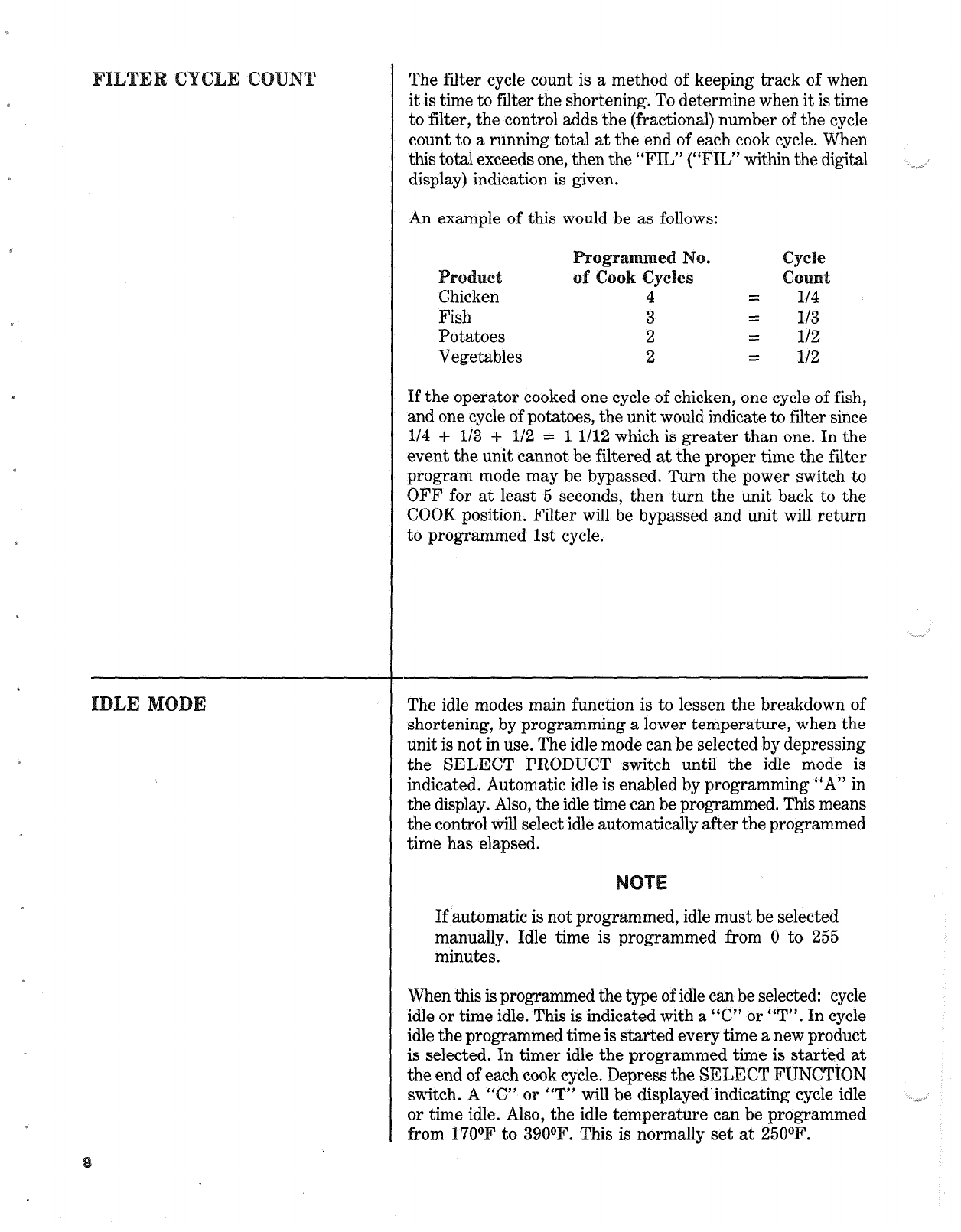 FILTER CYCLE COUNT

The filter cycle count is a method of keeping track of when it is time to filter the shortening. To determine when it is time to filter, the control adds the (fractional) number of the cycle count to a running total at the end of each cook cycle. When this total exceeds one, then the "FIL" ("FIL" within the digital display) indication is given.

An example of this would be as follows:

| Product | Programmed No. of Cook Cycles | | Cycle Count |
|---|---|---|---|
| Chicken | 4 | = | 1/4 |
| Fish | 3 | = | 1/3 |
| Potatoes | 2 | = | 1/2 |
| Vegetables | 2 | = | 1/2 |

If the operator cooked one cycle of chicken, one cycle of fish, and one cycle of potatoes, the unit would indicate to filter since 1/4 + 1/3 + 1/2 = 1 1/12 which is greater than one. In the event the unit cannot be filtered at the proper time the filter program mode may be bypassed. Turn the power switch to OFF for at least 5 seconds, then turn the unit back to the COOK position. Filter will be bypassed and unit will return to programmed 1st cycle.

IDLE MODE

The idle modes main function is to lessen the breakdown of shortening, by programming a lower temperature, when the unit is not in use. The idle mode can be selected by depressing the SELECT PRODUCT switch until the idle mode is indicated. Automatic idle is enabled by programming "A" in the display. Also, the idle time can be programmed. This means the control will select idle automatically after the programmed time has elapsed.

NOTE

If automatic is not programmed, idle must be selected manually. Idle time is programmed from 0 to 255 minutes.

When this is programmed the type of idle can be selected: cycle idle or time idle. This is indicated with a "C" or "T". In cycle idle the programmed time is started every time a new product is selected. In timer idle the programmed time is started at the end of each cook cycle. Depress the SELECT FUNCTION switch. A "C" or "T" will be displayed indicating cycle idle or time idle. Also, the idle temperature can be programmed from 170°F to 390°F. This is normally set at 250°F.

8